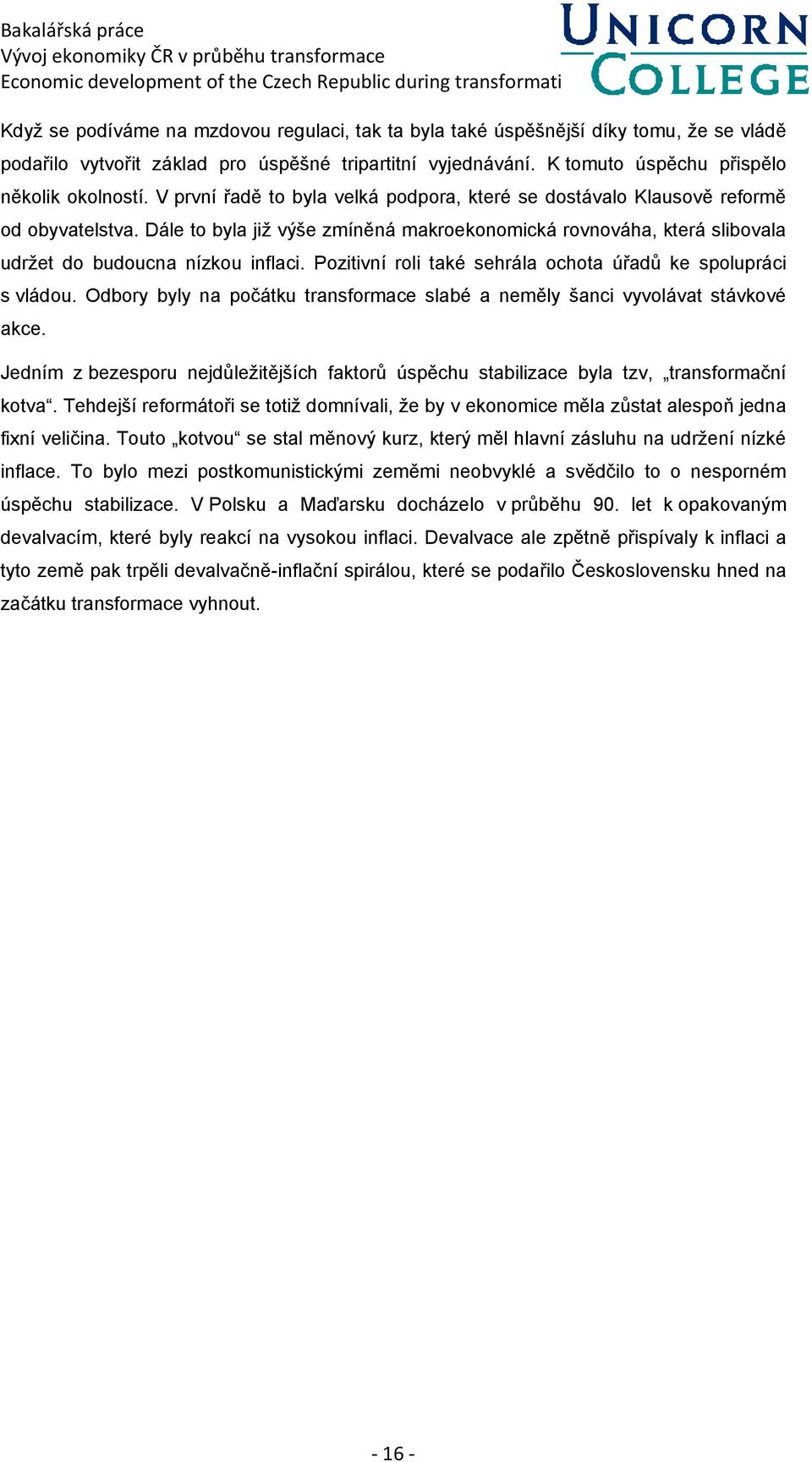 Bakalářská práce
Vývoj ekonomiky ČR v průběhu transformace
Economic development of the Czech Republic during transformati

UNICORN COLLEGE

Když se podíváme na mzdovou regulaci, tak ta byla také úspěšnější díky tomu, že se vládě podařilo vytvořit základ pro úspěšné tripartitní vyjednávání. K tomuto úspěchu přispělo několik okolností. V první řadě to byla velká podpora, které se dostávalo Klausově reformě od obyvatelstva. Dále to byla již výše zmíněná makroekonomická rovnováha, která slibovala udržet do budoucna nízkou inflaci. Pozitivní roli také sehrála ochota úřadů ke spolupráci s vládou. Odbory byly na počátku transformace slabé a neměly šanci vyvolávat stávkové akce.

Jedním z bezesporu nejdůležitějších faktorů úspěchu stabilizace byla tzv, „transformační kotva“. Tehdejší reformátoři se totiž domnívali, že by v ekonomice měla zůstat alespoň jedna fixní veličina. Touto „kotvou“ se stal měnový kurz, který měl hlavní zásluhu na udržení nízké inflace. To bylo mezi postkomunistickými zeměmi neobvyklé a svědčilo to o nesporném úspěchu stabilizace. V Polsku a Maďarsku docházelo v průběhu 90. let k opakovaným devalvacím, které byly reakcí na vysokou inflaci. Devalvace ale zpětně přispívaly k inflaci a tyto země pak trpěli devalvačně-inflační spirálou, které se podařilo Československu hned na začátku transformace vyhnout.

- 16 -